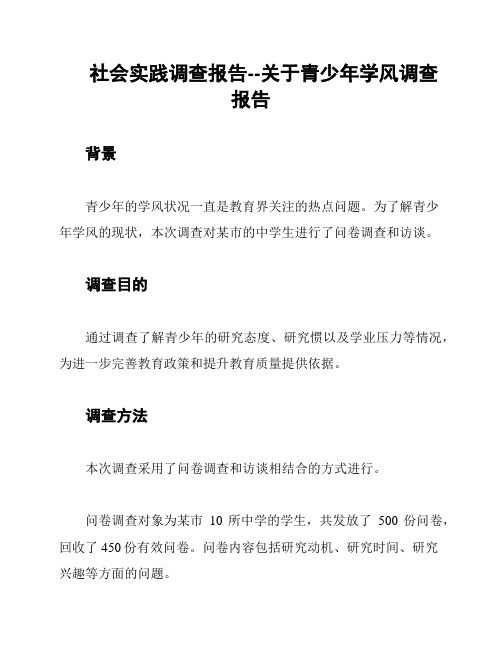 社会实践调查报告--关于青少年学风调查报告

背景

青少年的学风状况一直是教育界关注的热点问题。为了解青少年学风的现状，本次调查对某市的中学生进行了问卷调查和访谈。

调查目的

通过调查了解青少年的研究态度、研究惯以及学业压力等情况，为进一步完善教育政策和提升教育质量提供依据。

调查方法

本次调查采用了问卷调查和访谈相结合的方式进行。

问卷调查对象为某市 10 所中学的学生，共发放了 500 份问卷，回收了 450 份有效问卷。问卷内容包括研究动机、研究时间、研究兴趣等方面的问题。